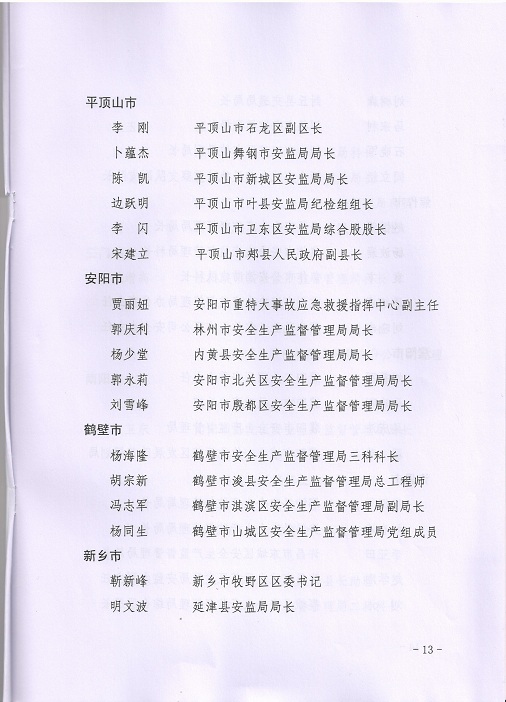 平顶山市

李　刚　　平顶山市石龙区副区长

卜蕴杰　　平顶山舞钢市安监局局长

陈　凯　　平顶山市新城区安监局局长

边跃明　　平顶山市叶县安监局纪检组组长

李　闪　　平顶山市卫东区安监局综合股股长

宋建立　　平顶山市郏县人民政府副县长

安阳市

贾丽妞　　安阳市重特大事故应急救援指挥中心副主任

郭庆利　　林州市安全生产监督管理局局长

杨少堂　　内黄县安全生产监督管理局局长

郭永莉　　安阳市北关区安全生产监督管理局局长

刘雪峰　　安阳市殷都区安全生产监督管理局局长

鹤壁市

杨海隆　　鹤壁市安全生产监督管理局三科科长

胡宗新　　鹤壁市浚县安全生产监督管理局总工程师

冯志军　　鹤壁市淇滨区安全生产监督管理局副局长

杨同生　　鹤壁市山城区安全生产监督管理局党组成员

新乡市

靳新峰　　新乡市牧野区区委书记

明文波　　延津县安监局局长

- 13 -